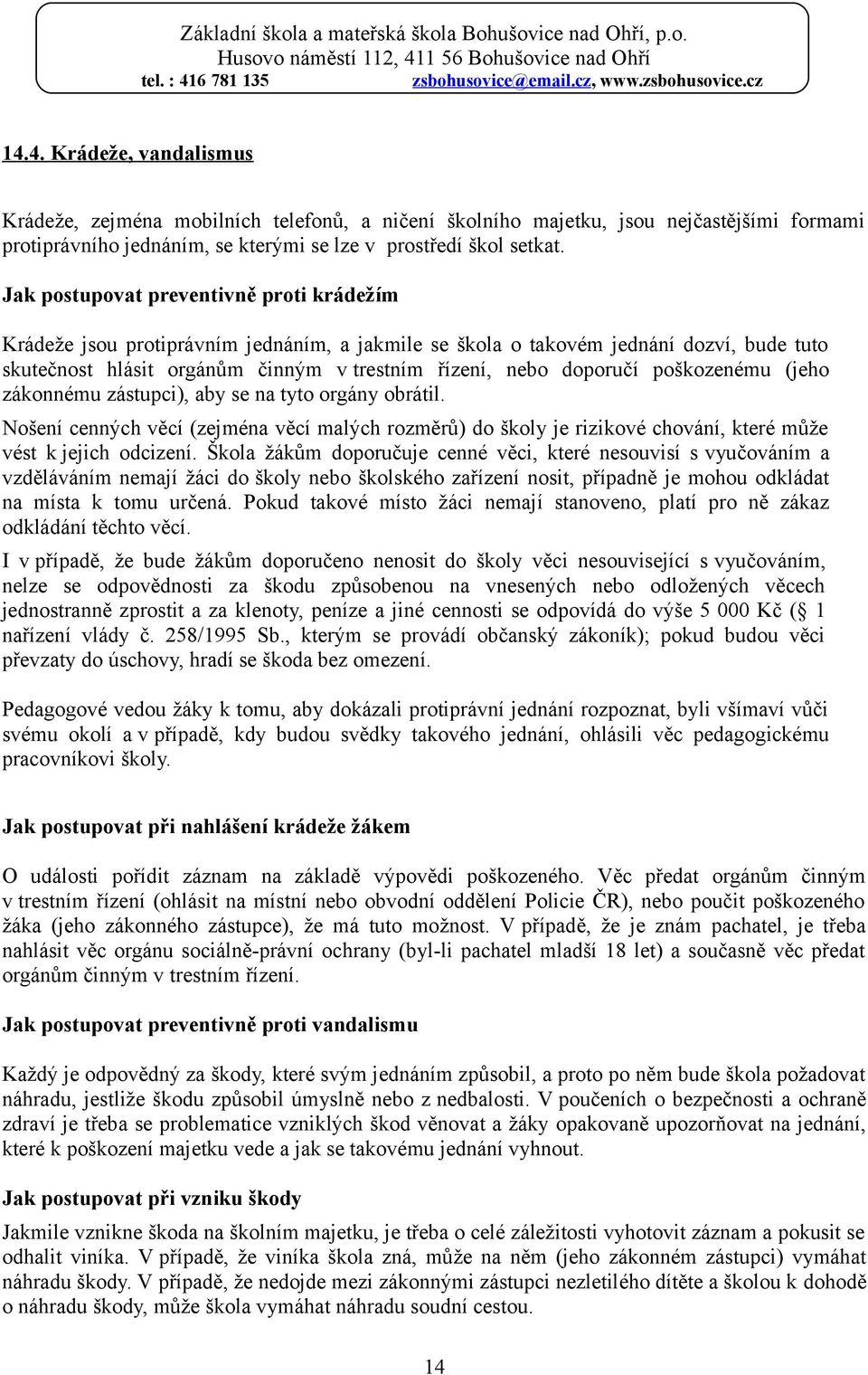 Základní škola a mateřská škola Bohušovice nad Ohří, p.o.
Husovo náměstí 112, 411 56 Bohušovice nad Ohří
tel. : 416 781 135 zsbohusovice@email.cz, www.zsbohusovice.cz

14.4. Krádeže, vandalismus

Krádeže, zejména mobilních telefonů, a ničení školního majetku, jsou nejčastějšími formami protiprávního jednáním, se kterými se lze v prostředí škol setkat.

Jak postupovat preventivně proti krádežím

Krádeže jsou protiprávním jednáním, a jakmile se škola o takovém jednání dozví, bude tuto skutečnost hlásit orgánům činným v trestním řízení, nebo doporučí poškozenému (jeho zákonnému zástupci), aby se na tyto orgány obrátil.

Nošení cenných věcí (zejména věcí malých rozměrů) do školy je rizikové chování, které může vést k jejich odcizení. Škola žákům doporučuje cenné věci, které nesouvisí s vyučováním a vzděláváním nemají žáci do školy nebo školského zařízení nosit, případně je mohou odkládat na místa k tomu určená. Pokud takové místo žáci nemají stanoveno, platí pro ně zákaz odkládání těchto věcí.

I v případě, že bude žákům doporučeno nenosit do školy věci nesouvisející s vyučováním, nelze se odpovědnosti za škodu způsobenou na vnesených nebo odložených věcech jednostranně zprostit a za klenoty, peníze a jiné cennosti se odpovídá do výše 5 000 Kč ( 1 nařízení vlády č. 258/1995 Sb., kterým se provádí občanský zákoník); pokud budou věci převzaty do úschovy, hradí se škoda bez omezení.

Pedagogové vedou žáky k tomu, aby dokázali protiprávní jednání rozpoznat, byli všímaví vůči svému okolí a v případě, kdy budou svědky takového jednání, ohlásili věc pedagogickému pracovníkovi školy.

Jak postupovat při nahlášení krádeže žákem

O události pořídit záznam na základě výpovědi poškozeného. Věc předat orgánům činným v trestním řízení (ohlásit na místní nebo obvodní oddělení Policie ČR), nebo poučit poškozeného žáka (jeho zákonného zástupce), že má tuto možnost. V případě, že je znám pachatel, je třeba nahlásit věc orgánu sociálně-právní ochrany (byl-li pachatel mladší 18 let) a současně věc předat orgánům činným v trestním řízení.

Jak postupovat preventivně proti vandalismu

Každý je odpovědný za škody, které svým jednáním způsobil, a proto po něm bude škola požadovat náhradu, jestliže škodu způsobil úmyslně nebo z nedbalosti. V poučeních o bezpečnosti a ochraně zdraví je třeba se problematice vzniklých škod věnovat a žáky opakovaně upozorňovat na jednání, které k poškození majetku vede a jak se takovému jednání vyhnout.

Jak postupovat při vzniku škody

Jakmile vznikne škoda na školním majetku, je třeba o celé záležitosti vyhotovit záznam a pokusit se odhalit viníka. V případě, že viníka škola zná, může na něm (jeho zákonném zástupci) vymáhat náhradu škody. V případě, že nedojde mezi zákonnými zástupci nezletilého dítěte a školou k dohodě o náhradu škody, může škola vymáhat náhradu soudní cestou.

14